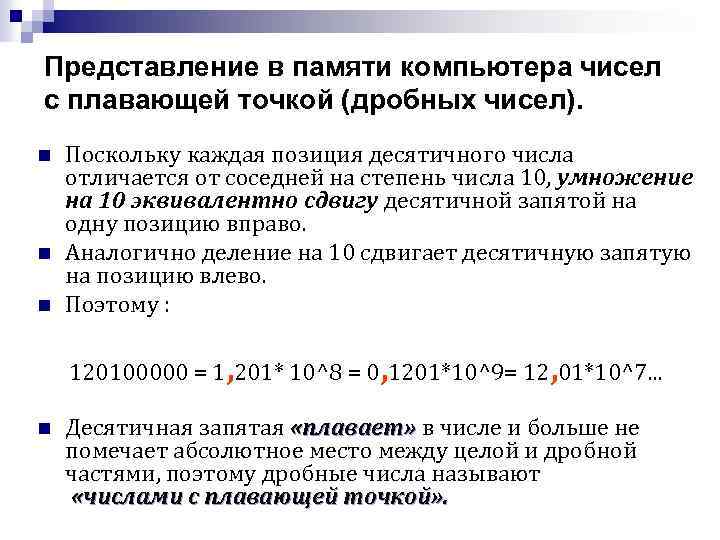 Представление в памяти компьютера чисел с плавающей точкой (дробных чисел).

Поскольку каждая позиция десятичного числа отличается от соседней на степень числа 10, умножение на 10 эквивалентно сдвигу десятичной запятой на одну позицию вправо.

Аналогично деление на 10 сдвигает десятичную запятую на позицию влево.

Поэтому :

120100000 = 1,201* 10^8 = 0,1201*10^9= 12,01*10^7...

Десятичная запятая «плавает» в числе и больше не помечает абсолютное место между целой и дробной частями, поэтому дробные числа называют «числами с плавающей точкой».